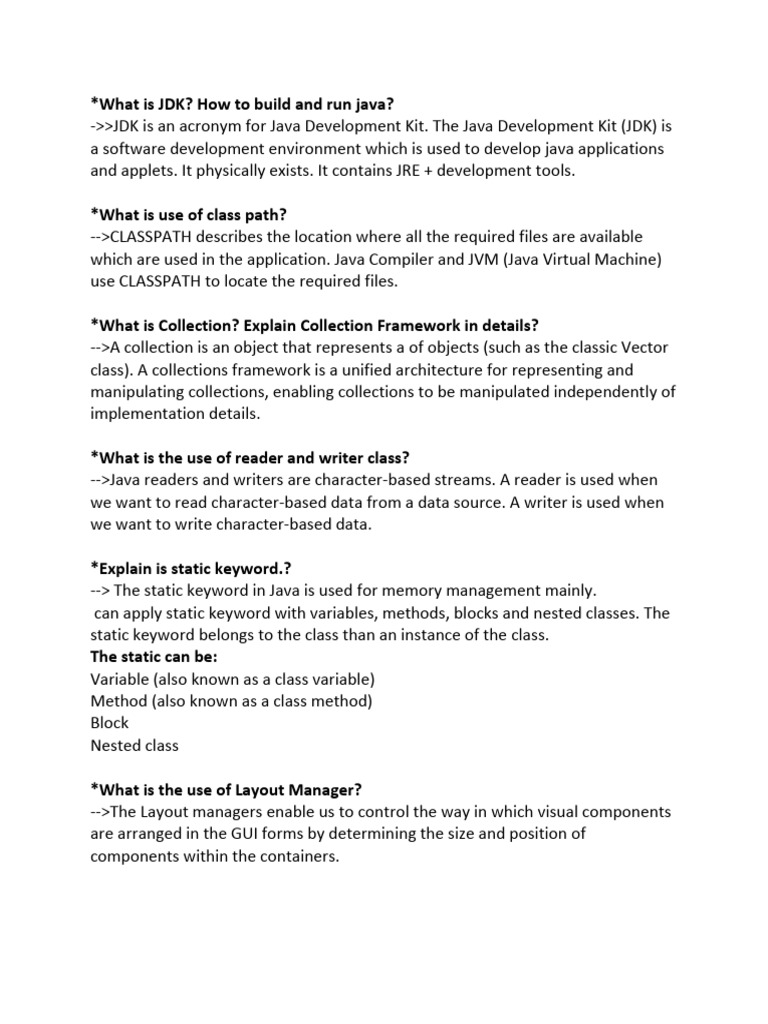 *What is JDK? How to build and run java?
->>JDK is an acronym for Java Development Kit. The Java Development Kit (JDK) is a software development environment which is used to develop java applications and applets. It physically exists. It contains JRE + development tools.

*What is use of class path?
-->CLASSPATH describes the location where all the required files are available which are used in the application. Java Compiler and JVM (Java Virtual Machine) use CLASSPATH to locate the required files.

*What is Collection? Explain Collection Framework in details?
-->A collection is an object that represents a of objects (such as the classic Vector class). A collections framework is a unified architecture for representing and manipulating collections, enabling collections to be manipulated independently of implementation details.

*What is the use of reader and writer class?
-->Java readers and writers are character-based streams. A reader is used when we want to read character-based data from a data source. A writer is used when we want to write character-based data.

*Explain is static keyword.?
--> The static keyword in Java is used for memory management mainly.
can apply static keyword with variables, methods, blocks and nested classes. The static keyword belongs to the class than an instance of the class.
The static can be:
Variable (also known as a class variable)
Method (also known as a class method)
Block
Nested class

*What is the use of Layout Manager?
-->The Layout managers enable us to control the way in which visual components are arranged in the GUI forms by determining the size and position of components within the containers.